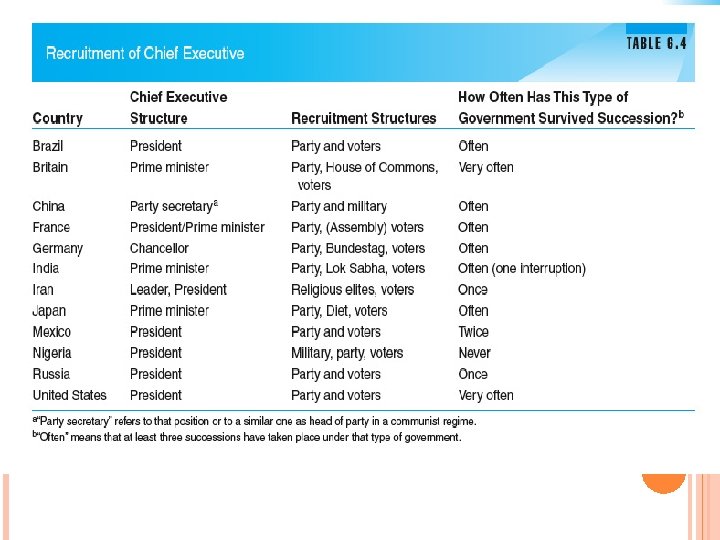 Recruitment of Chief Executive

TABLE 6.4

| Country | Chief Executive Structure | Recruitment Structures | How Often Has This Type of Government Survived Succession?$^b$ |
|---|---|---|---|
| Brazil | President | Party and voters | Often |
| Britain | Prime minister | Party, House of Commons, voters | Very often |
| China | Party secretary$^a$ | Party and military | Often |
| France | President/Prime minister | Party, (Assembly) voters | Often |
| Germany | Chancellor | Party, Bundestag, voters | Often |
| India | Prime minister | Party, Lok Sabha, voters | Often (one interruption) |
| Iran | Leader, President | Religious elites, voters | Once |
| Japan | Prime minister | Party, Diet, voters | Often |
| Mexico | President | Party and voters | Twice |
| Nigeria | President | Military, party, voters | Never |
| Russia | President | Party and voters | Once |
| United States | President | Party and voters | Very often |

$^a$"Party secretary" refers to that position or to a similar one as head of party in a communist regime.
$^b$"Often" means that at least three successions have taken place under that type of government.